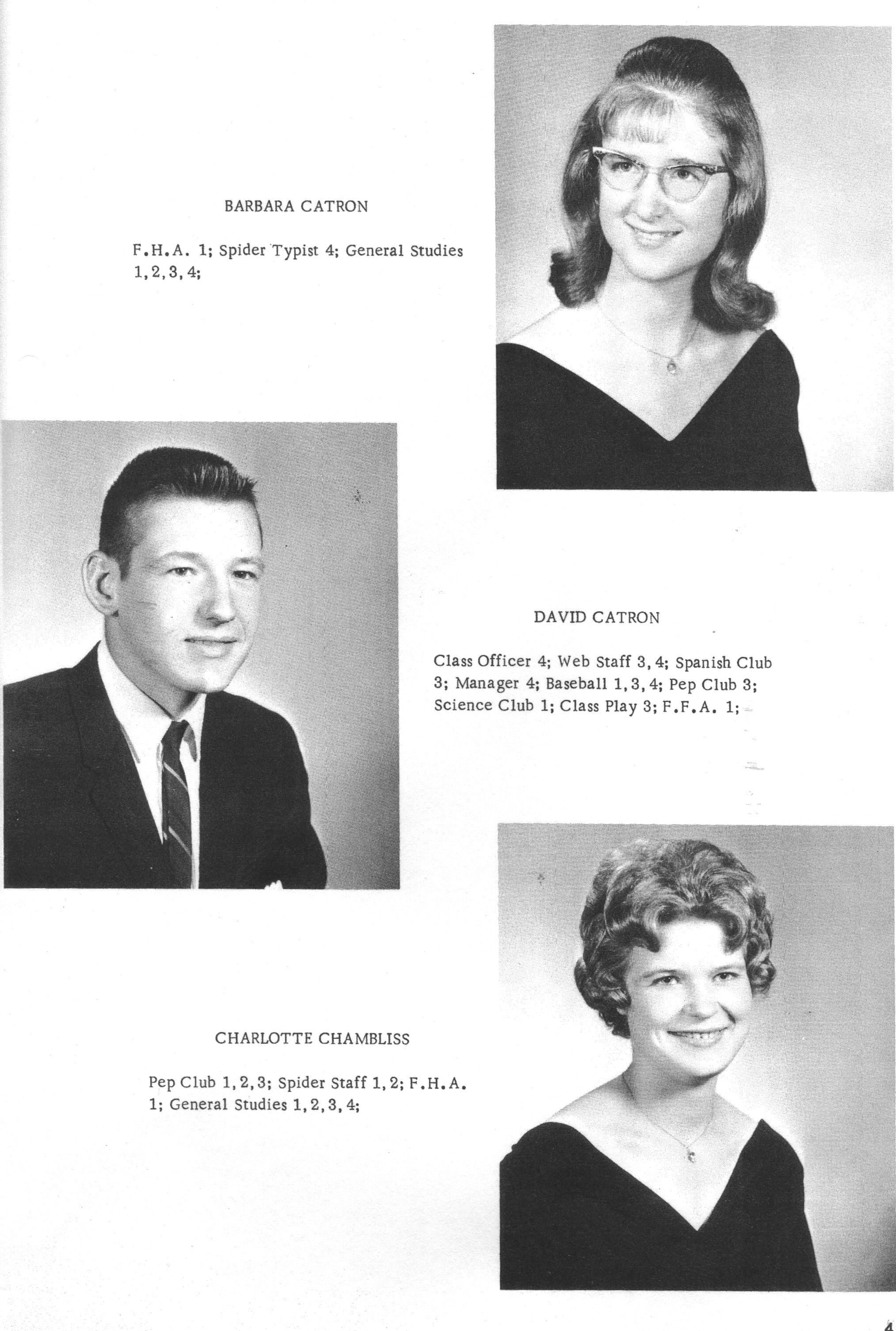 BARBARA CATRON

F.H.A. 1; Spider Typist 4; General Studies 1, 2, 3, 4;

DAVID CATRON

Class Officer 4; Web Staff 3, 4; Spanish Club 3; Manager 4; Baseball 1, 3, 4; Pep Club 3; Science Club 1; Class Play 3; F.F.A. 1;

CHARLOTTE CHAMBLISS

Pep Club 1, 2, 3; Spider Staff 1, 2; F.H.A. 1; General Studies 1, 2, 3, 4;

4